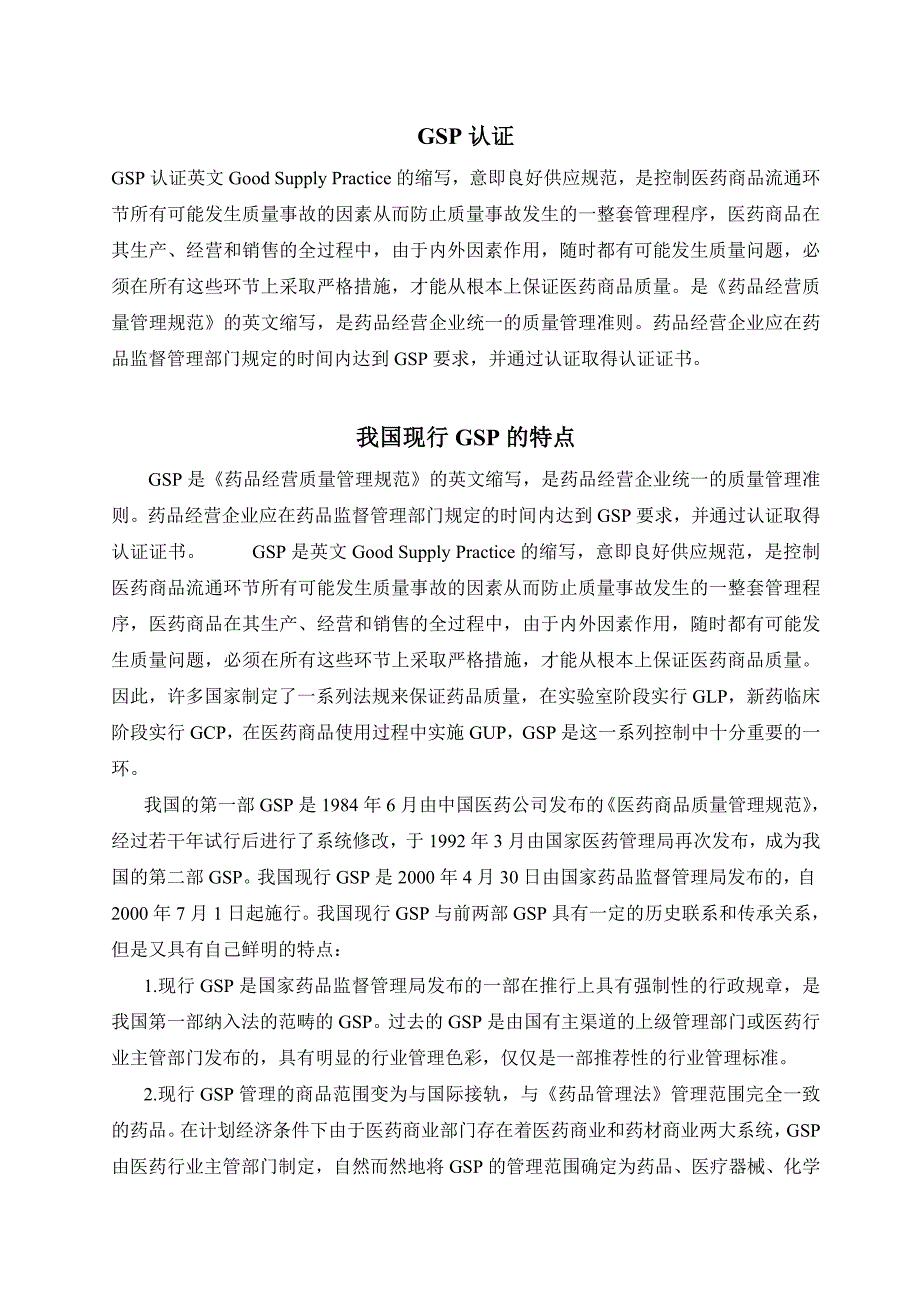 GSP 认证

GSP 认证英文 Good Supply Practice 的缩写，意即良好供应规范，是控制医药商品流通环节所有可能发生质量事故的因素从而防止质量事故发生的一整套管理程序，医药商品在其生产、经营和销售的全过程中，由于内外因素作用，随时都有可能发生质量问题，必须在所有这些环节上采取严格措施，才能从根本上保证医药商品质量。是《药品经营质量管理规范》的英文缩写，是药品经营企业统一的质量管理准则。药品经营企业应在药品监督管理部门规定的时间内达到 GSP 要求，并通过认证取得认证证书。

我国现行 GSP 的特点

GSP 是《药品经营质量管理规范》的英文缩写，是药品经营企业统一的质量管理准则。药品经营企业应在药品监督管理部门规定的时间内达到 GSP 要求，并通过认证取得认证证书。　　GSP 是英文 Good Supply Practice 的缩写，意即良好供应规范，是控制医药商品流通环节所有可能发生质量事故的因素从而防止质量事故发生的一整套管理程序，医药商品在其生产、经营和销售的全过程中，由于内外因素作用，随时都有可能发生质量问题，必须在所有这些环节上采取严格措施，才能从根本上保证医药商品质量。因此，许多国家制定了一系列法规来保证药品质量，在实验室阶段实行 GLP，新药临床阶段实行 GCP，在医药商品使用过程中实施 GUP，GSP 是这一系列控制中十分重要的一环。

我国的第一部 GSP 是 1984 年 6 月由中国医药公司发布的《医药商品质量管理规范》，经过若干年试行后进行了系统修改，于 1992 年 3 月由国家医药管理局再次发布，成为我国的第二部 GSP。我国现行 GSP 是 2000 年 4 月 30 日由国家药品监督管理局发布的，自 2000 年 7 月 1 日起施行。我国现行 GSP 与前两部 GSP 具有一定的历史联系和传承关系，但是又具有自己鲜明的特点：

1.现行 GSP 是国家药品监督管理局发布的一部在推行上具有强制性的行政规章，是我国第一部纳入法的范畴的 GSP。过去的 GSP 是由国有主渠道的上级管理部门或医药行业主管部门发布的，具有明显的行业管理色彩，仅仅是一部推荐性的行业管理标准。

2.现行 GSP 管理的商品范围变为与国际接轨，与《药品管理法》管理范围完全一致的药品。在计划经济条件下由于医药商业部门存在着医药商业和药材商业两大系统，GSP 由医药行业主管部门制定，自然而然地将 GSP 的管理范围确定为药品、医疗器械、化学